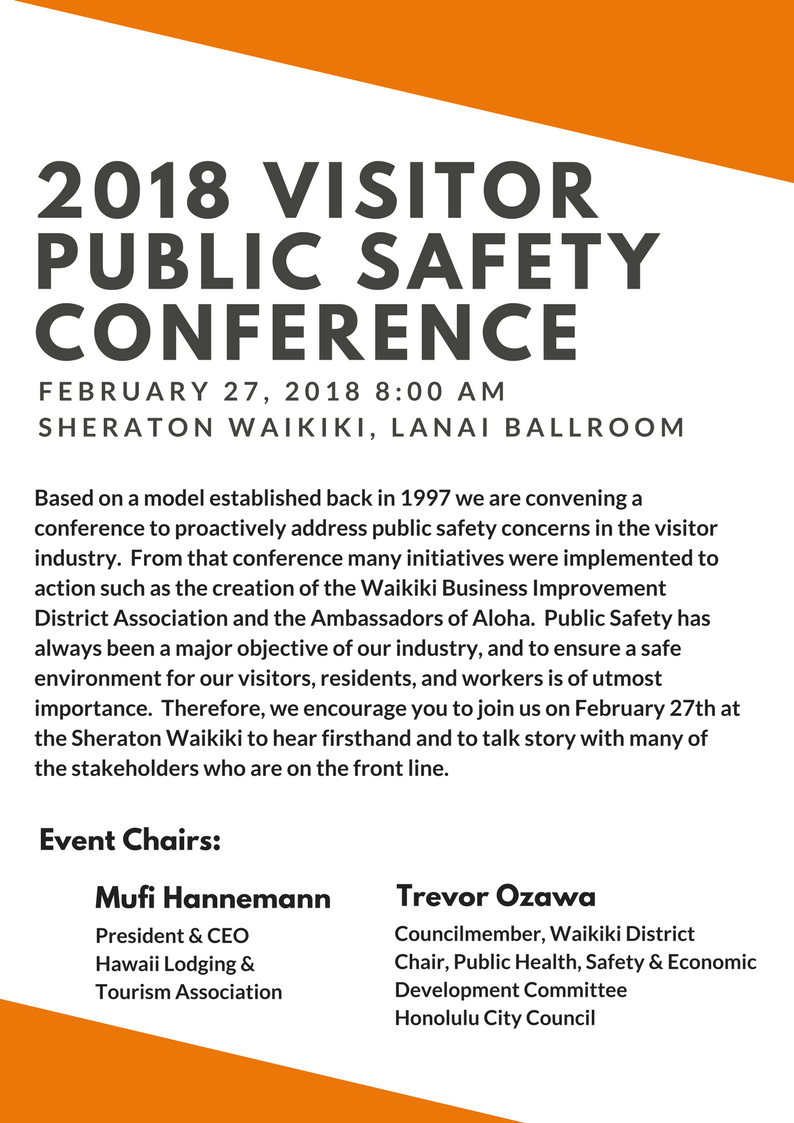 2018 VISITOR PUBLIC SAFETY CONFERENCE

FEBRUARY 27, 2018 8:00 AM
SHERATON WAIKIKI, LANAI BALLROOM

Based on a model established back in 1997 we are convening a conference to proactively address public safety concerns in the visitor industry. From that conference many initiatives were implemented to action such as the creation of the Waikiki Business Improvement District Association and the Ambassadors of Aloha. Public Safety has always been a major objective of our industry, and to ensure a safe environment for our visitors, residents, and workers is of utmost importance. Therefore, we encourage you to join us on February 27th at the Sheraton Waikiki to hear firsthand and to talk story with many of the stakeholders who are on the front line.

Event Chairs:

Mufi Hannemann
President & CEO
Hawaii Lodging & Tourism Association

Trevor Ozawa
Councilmember, Waikiki District
Chair, Public Health, Safety & Economic Development Committee
Honolulu City Council